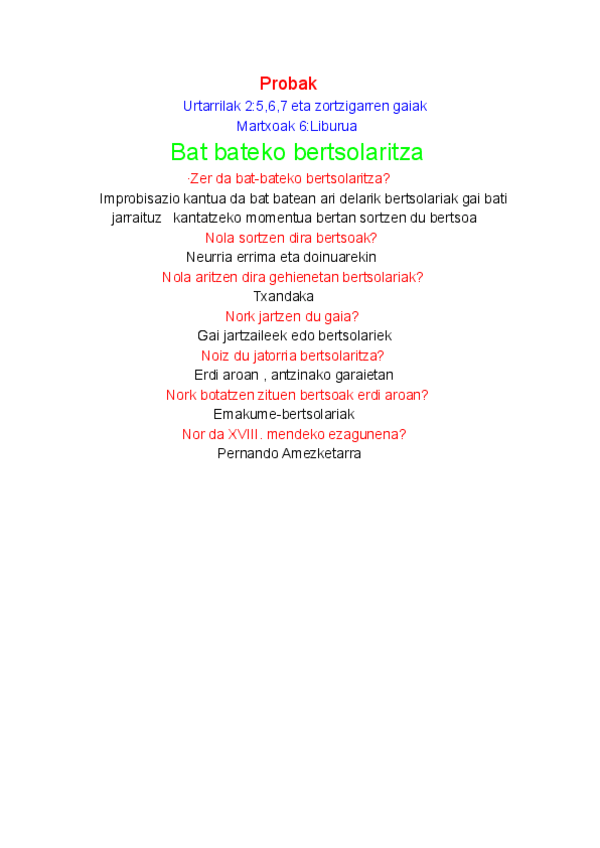 Probak

Urtarrilak 2:5,6,7 eta zortzigarren gaiak

Martxoak 6:Liburua

Bat bateko bertsolaritza

·Zer da bat-bateko bertsolaritza?

Improbisazio kantua da bat batean ari delarik bertsolariak gai bati jarraituz kantatzeko momentua bertan sortzen du bertsoa

Nola sortzen dira bertsoak?

Neurria errima eta doinuarekin

Nola aritzen dira gehienetan bertsolariak?

Txandaka

Nork jartzen du gaia?

Gai jartzaileek edo bertsolariek

Noiz du jatorria bertsolaritza?

Erdi aroan , antzinako garaietan

Nork botatzen zituen bertsoak erdi aroan?

Emakume-bertsolariak

Nor da XVIII. mendeko ezagunena?

Pernando Amezketarra